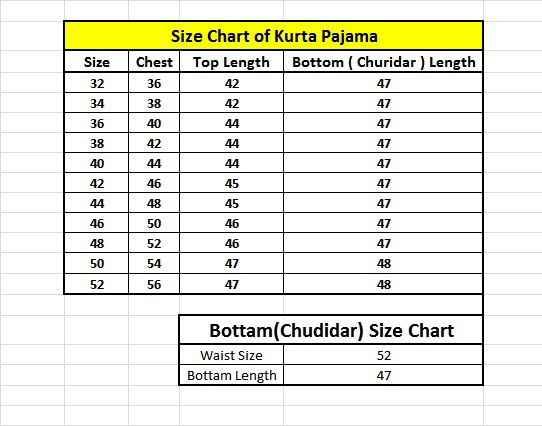 Size Chart of Kurta Pajama

| Size | Chest | Top Length | Bottom ( Churidar ) Length |
|---|---|---|---|
| 32 | 36 | 42 | 47 |
| 34 | 38 | 42 | 47 |
| 36 | 40 | 44 | 47 |
| 38 | 42 | 44 | 47 |
| 40 | 44 | 44 | 47 |
| 42 | 46 | 45 | 47 |
| 44 | 48 | 45 | 47 |
| 46 | 50 | 46 | 47 |
| 48 | 52 | 46 | 47 |
| 50 | 54 | 47 | 48 |
| 52 | 56 | 47 | 48 |

Bottam(Chudidar) Size Chart

| Waist Size | 52 |
|---|---|
| Bottam Length | 47 |